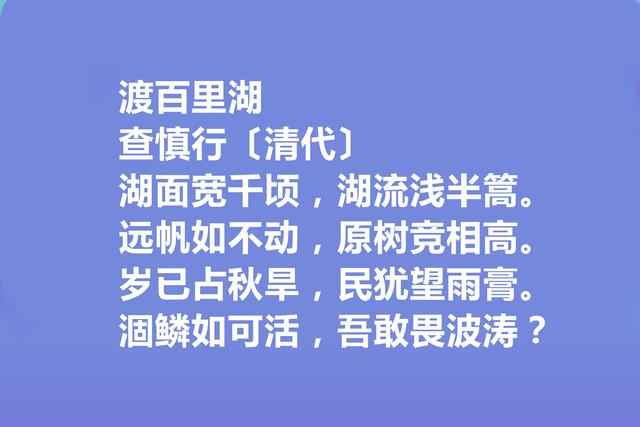 渡百里湖
查慎行〔清代〕
湖面宽千顷，湖流浅半篙。
远帆如不动，原树竞相高。
岁已占秋旱，民犹望雨膏。
涸鳞如可活，吾敢畏波涛？